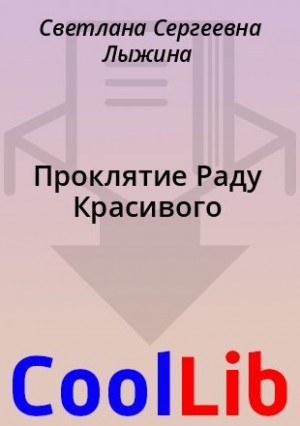 Светлана Сергеевна Лыжина

Проклятие Раду Красивого

CoolLib